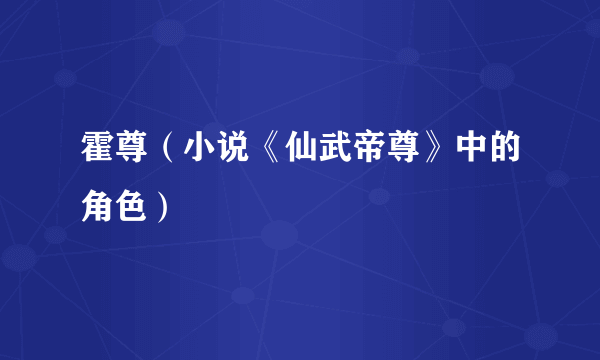 霍尊（小说《仙武帝尊》中的角色）